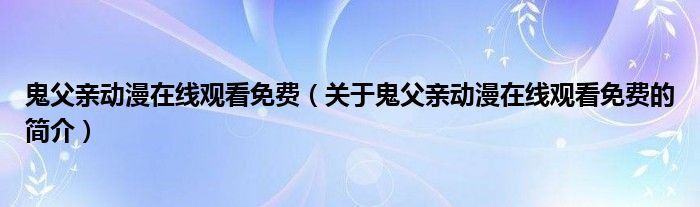 鬼父亲动漫在线观看免费（关于鬼父亲动漫在线观看免费的简介）